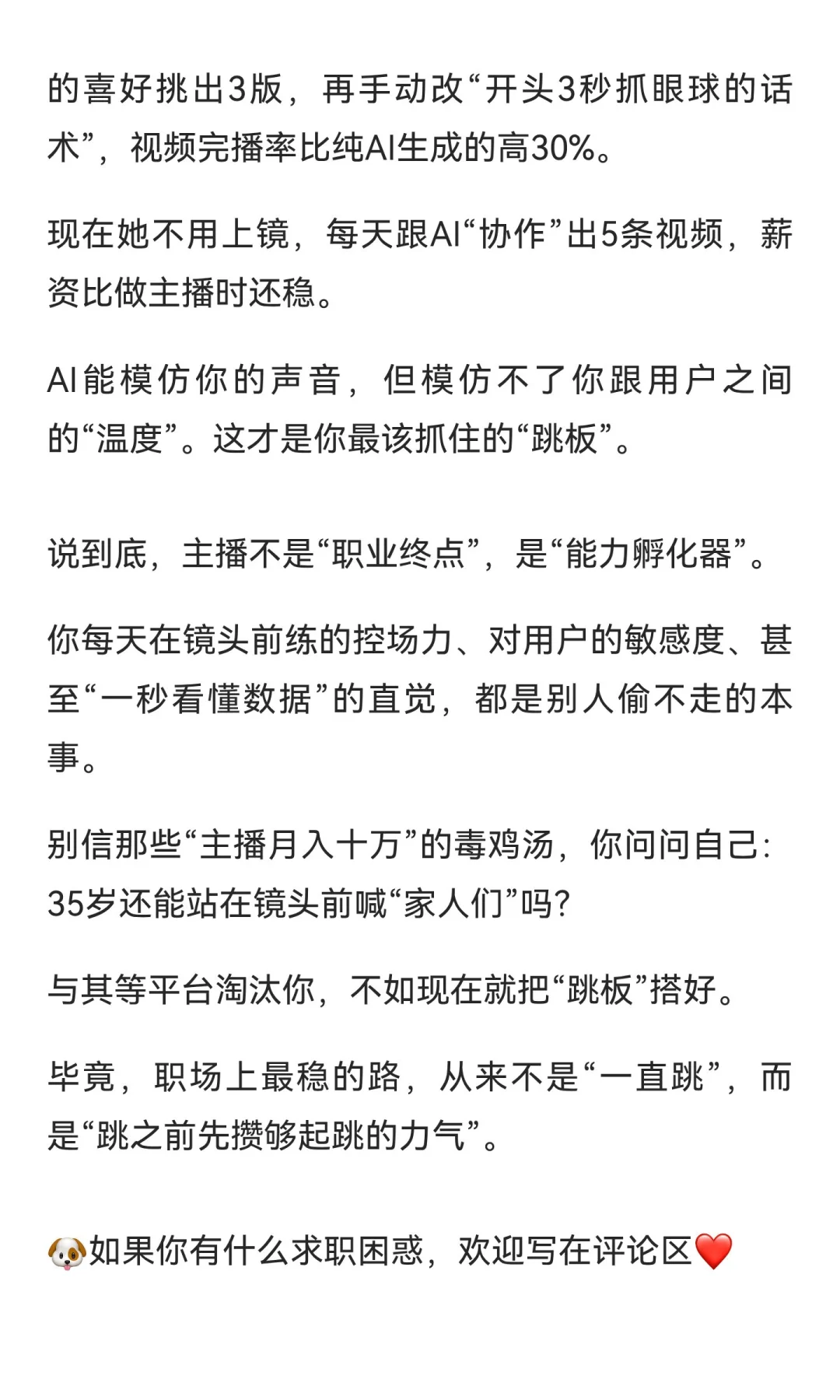 的喜好挑出3版，再手动改“开头3秒抓眼球的话术”，视频完播率比纯AI生成的高30%。

现在她不用上镜，每天跟AI“协作”出5条视频，薪资比做主播时还稳。

AI能模仿你的声音，但模仿不了你跟用户之间的“温度”。这才是你最该抓住的“跳板”。

说到底，主播不是“职业终点”，是“能力孵化器”。

你每天在镜头前练的控场力、对用户的敏感度、甚至“一秒看懂数据”的直觉，都是别人偷不走的本事。

别信那些“主播月入十万”的毒鸡汤，你问问自己：35岁还能站在镜头前喊“家人们”吗？

与其等平台淘汰你，不如现在就把“跳板”搭好。

毕竟，职场上最稳的路，从来不是“一直跳”，而是“跳之前先攒够起跳的力气”。

🐶如果你有什么求职困惑，欢迎写在评论区❤️